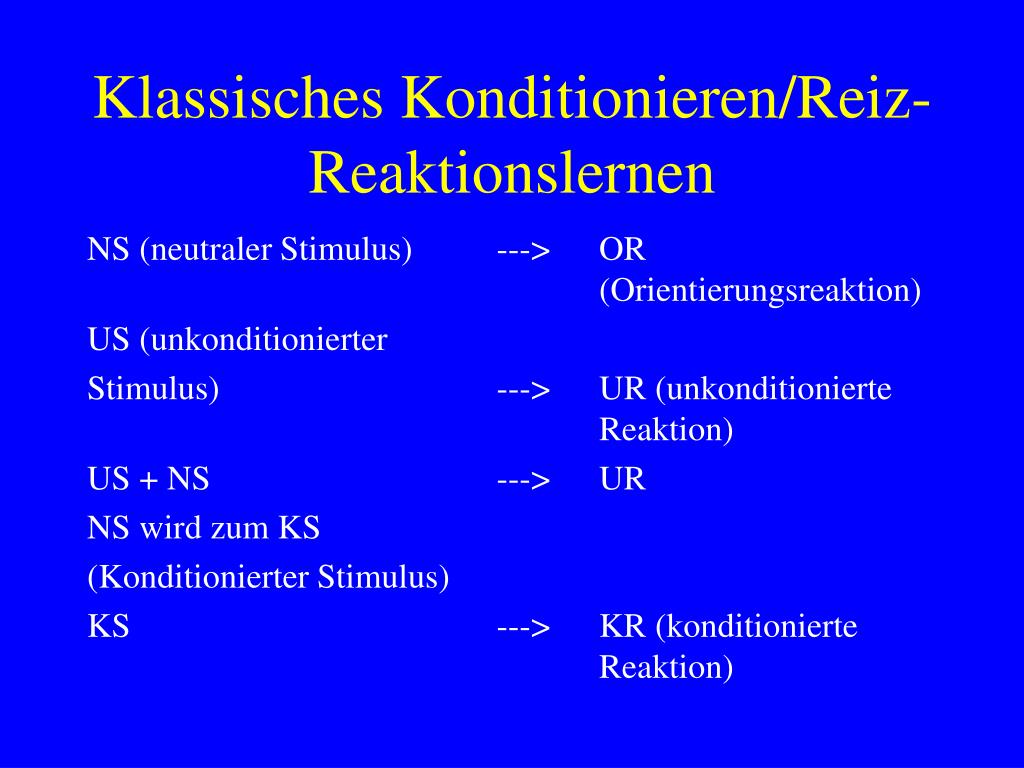 Klassisches Konditionieren/Reiz-Reaktionslernen

NS (neutraler Stimulus) ---> OR (Orientierungsreaktion)

US (unkonditionierter Stimulus) ---> UR (unkonditionierte Reaktion)

US + NS ---> UR

NS wird zum KS (Konditionierter Stimulus)

KS ---> KR (konditionierte Reaktion)